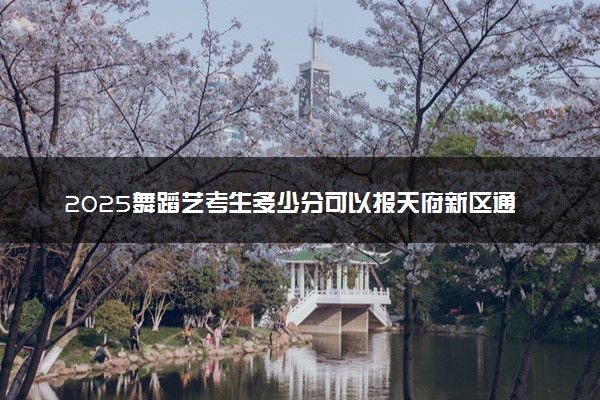 2025舞蹈艺考生多少分可以报天府新区通